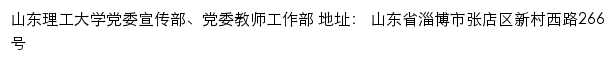 山东理工大学党委宣传部、党委教师工作部 地址： 山东省淄博市张店区新村西路266号